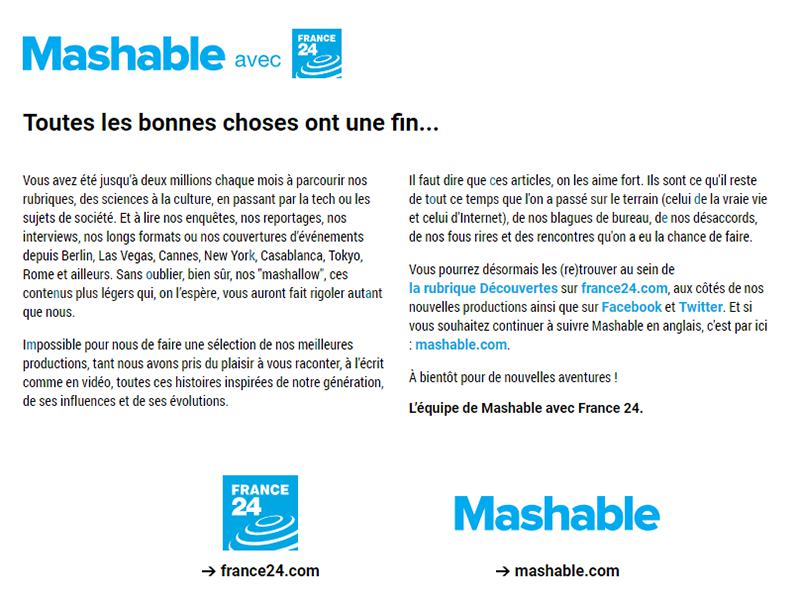 Mashable avec FRANCE 24

Toutes les bonnes choses ont une fin...

Vous avez été jusqu'à deux millions chaque mois à parcourir nos rubriques, des sciences à la culture, en passant par la tech ou les sujets de société. Et à lire nos enquêtes, nos reportages, nos interviews, nos longs formats ou nos couvertures d'événements depuis Berlin, Las Vegas, Cannes, New York, Casablanca, Tokyo, Rome et ailleurs. Sans oublier, bien sûr, nos "mashallow", ces contenus plus légers qui, on l'espère, vous auront fait rigoler autant que nous.

Impossible pour nous de faire une sélection de nos meilleures productions, tant nous avons pris du plaisir à vous raconter, à l'écrit comme en vidéo, toutes ces histoires inspirées de notre génération, de ses influences et de ses évolutions.

Il faut dire que ces articles, on les aime fort. Ils sont ce qu'il reste de tout ce temps que l'on a passé sur le terrain (celui de la vraie vie et celui d'Internet), de nos blagues de bureau, de nos désaccords, de nos fous rires et des rencontres qu'on a eu la chance de faire.

Vous pourrez désormais les (re)trouver au sein de la rubrique Découvertes sur france24.com, aux côtés de nos nouvelles productions ainsi que sur Facebook et Twitter. Et si vous souhaitez continuer à suivre Mashable en anglais, c'est par ici : mashable.com.

À bientôt pour de nouvelles aventures !

L'équipe de Mashable avec France 24.

FRANCE 24

→ france24.com

Mashable

→ mashable.com